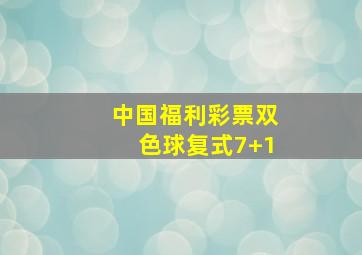 中国福利彩票双色球复式7+1